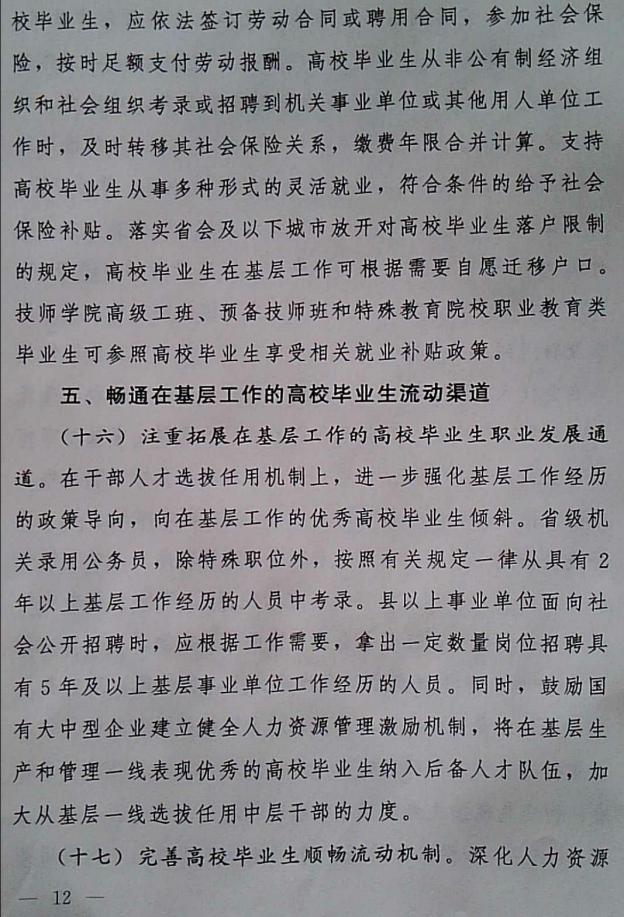 校毕业生，应依法签订劳动合同或聘用合同，参加社会保险，按时足额支付劳动报酬。高校毕业生从非公有制经济组织和社会组织考录或招聘到机关事业单位或其他用人单位工作时，及时转移其社会保险关系，缴费年限合并计算。支持高校毕业生从事多种形式的灵活就业，符合条件的给予社会保险补贴。落实省会及以下城市放开对高校毕业生落户限制的规定，高校毕业生在基层工作可根据需要自愿迁移户口。技师学院高级工班、预备技师班和特殊教育院校职业教育类毕业生可参照高校毕业生享受相关就业补贴政策。

五、畅通在基层工作的高校毕业生流动渠道

（十六）注重拓展在基层工作的高校毕业生职业发展通道。在干部人才选拔任用机制上，进一步强化基层工作经历的政策导向，向在基层工作的优秀高校毕业生倾斜。省级机关录用公务员，除特殊职位外，按照有关规定一律从具有2年以上基层工作经历的人员中考录。县以上事业单位面向社会公开招聘时，应根据工作需要，拿出一定数量岗位招聘具有5年及以上基层事业单位工作经历的人员。同时，鼓励国有大中型企业建立健全人力资源管理激励机制，将在基层生产和管理一线表现优秀的高校毕业生纳入后备人才队伍，加大从基层一线选拔任用中层干部的力度。

（十七）完善高校毕业生顺畅流动机制。深化人力资源

— 12 —